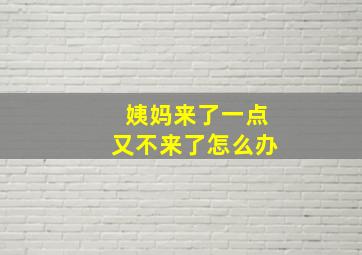 姨妈来了一点
又不来了怎么办